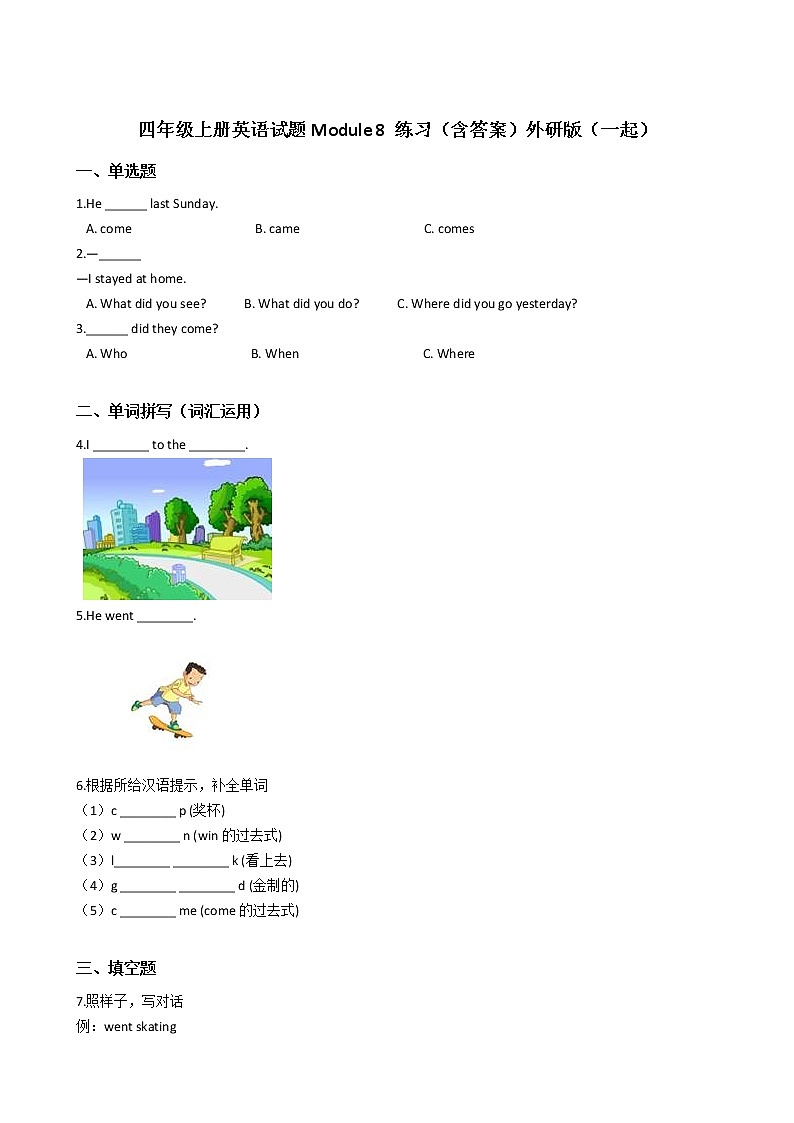 四年级上册英语试题 Module 8 练习（含答案）外研版（一起）

一、单选题

1.He ______ last Sunday.

A. come B. came C. comes

2.—______

—I stayed at home.

A. What did you see? B. What did you do? C. Where did you go yesterday?

3.______ did they come?

A. Who B. When C. Where

二、单词拼写（词汇运用）

4.I ________ to the ________.

5.He went ________.

6.根据所给汉语提示，补全单词

（1）c ________ p (奖杯)

（2）w ________ n (win 的过去式)

（3）l________ ________ k (看上去)

（4）g ________ ________ d (金制的)

（5）c ________ me (come 的过去式)

三、填空题

7.照样子，写对话

例：went skating